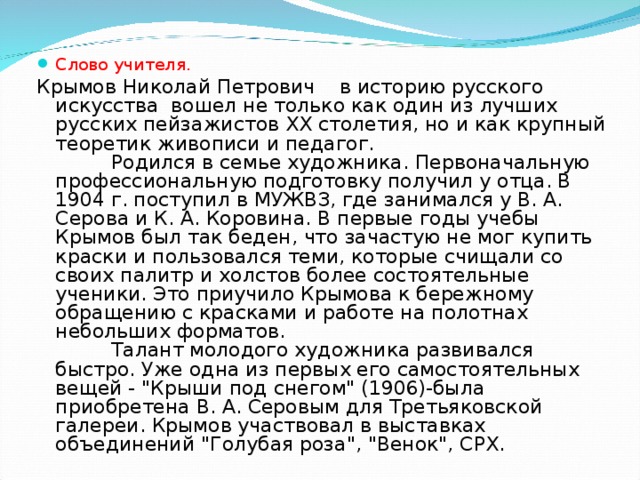 Слово учителя.

Крымов Николай Петрович в историю русского искусства вошел не только как один из лучших русских пейзажистов XX столетия, но и как крупный теоретик живописи и педагог.

Родился в семье художника. Первоначальную профессиональную подготовку получил у отца. В 1904 г. поступил в МУЖВЗ, где занимался у В. А. Серова и К. А. Коровина. В первые годы учебы Крымов был так беден, что зачастую не мог купить краски и пользовался теми, которые счищали со своих палитр и холстов более состоятельные ученики. Это приучило Крымова к бережному обращению с красками и работе на полотнах небольших форматов.

Талант молодого художника развивался быстро. Уже одна из первых его самостоятельных вещей - "Крыши под снегом" (1906)-была приобретена В. А. Серовым для Третьяковской галереи. Крымов участвовал в выставках объединений "Голубая роза", "Венок", СРХ.